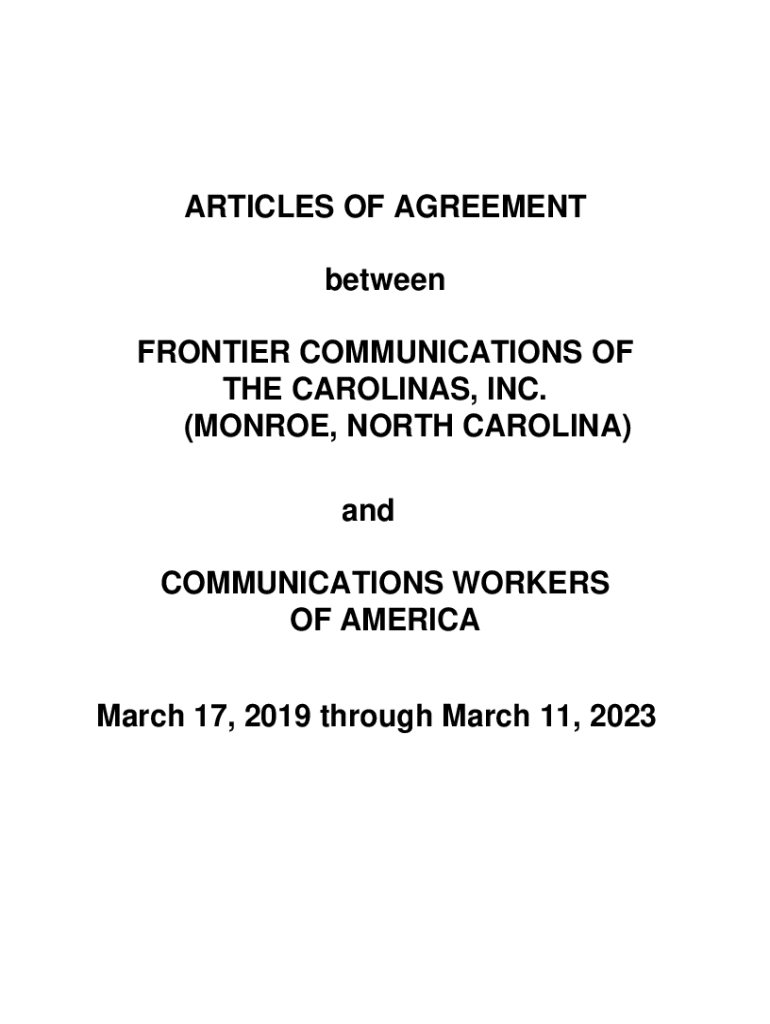 ARTICLES OF AGREEMENT

between

FRONTIER COMMUNICATIONS OF THE CAROLINAS, INC. (MONROE, NORTH CAROLINA)

and

COMMUNICATIONS WORKERS OF AMERICA

March 17, 2019 through March 11, 2023